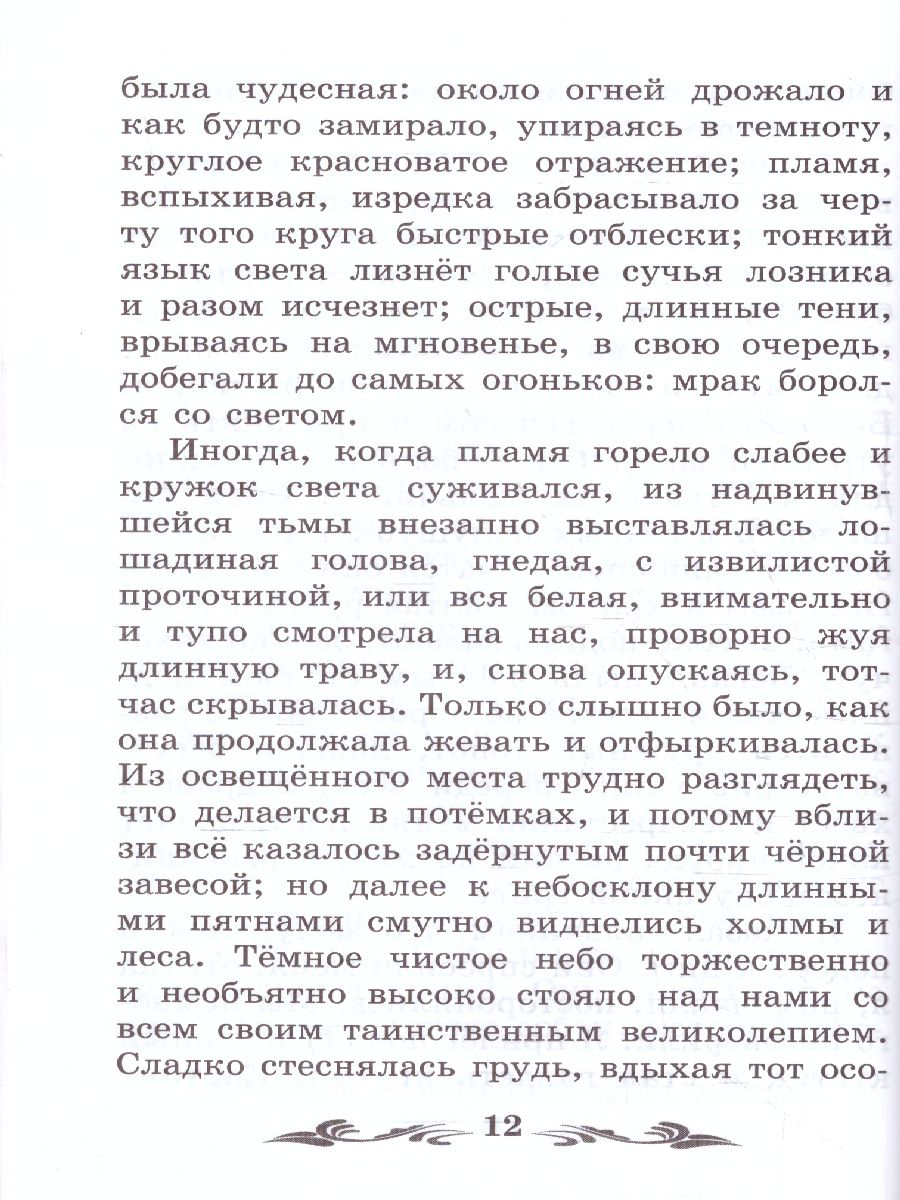 была чудесная: около огней дрожало и как будто замирало, упираясь в темноту, круглое красноватое отражение; пламя, вспыхивая, изредка забрасывало за черту того круга быстрые отблески; тонкий язык света лизнёт голые сучья лозника и разом исчезнет; острые, длинные тени, врываясь на мгновенье, в свою очередь, добегали до самых огоньков: мрак боролся со светом.

Иногда, когда пламя горело слабее и кружок света суживался, из надвинувшейся тьмы внезапно выставлялась лошадиная голова, гнедая, с извилистой проточиной, или вся белая, внимательно и тупо смотрела на нас, проворно жуя длинную траву, и, снова опускаясь, тотчас скрывалась. Только слышно было, как она продолжала жевать и отфыркивалась. Из освещённого места трудно разглядеть, что делается в потёмках, и потому вблизи всё казалось задёрнутым почти чёрной завесой; но далее к небосклону длинными пятнами смутно виднелись холмы и леса. Тёмное чистое небо торжественно и необъятно высоко стояло над нами со всем своим таинственным великолепием. Сладко стеснялась грудь, вдыхая тот осо-

12